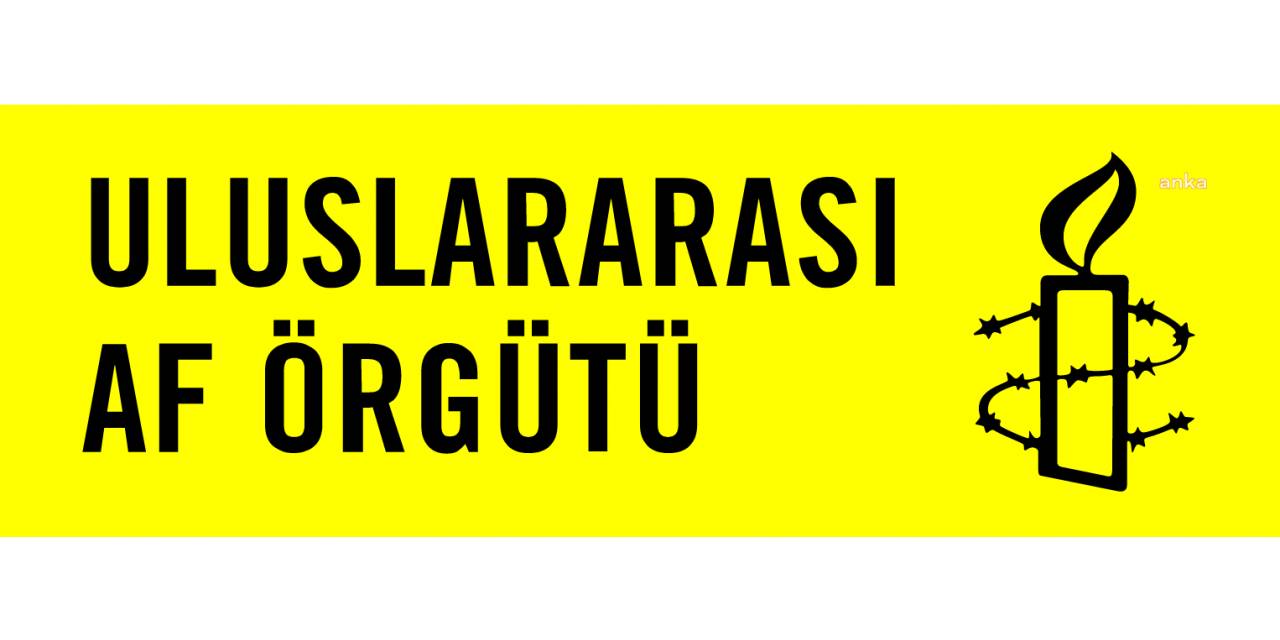 ULUSLARARASI
AF ÖRGÜTÜ

anka